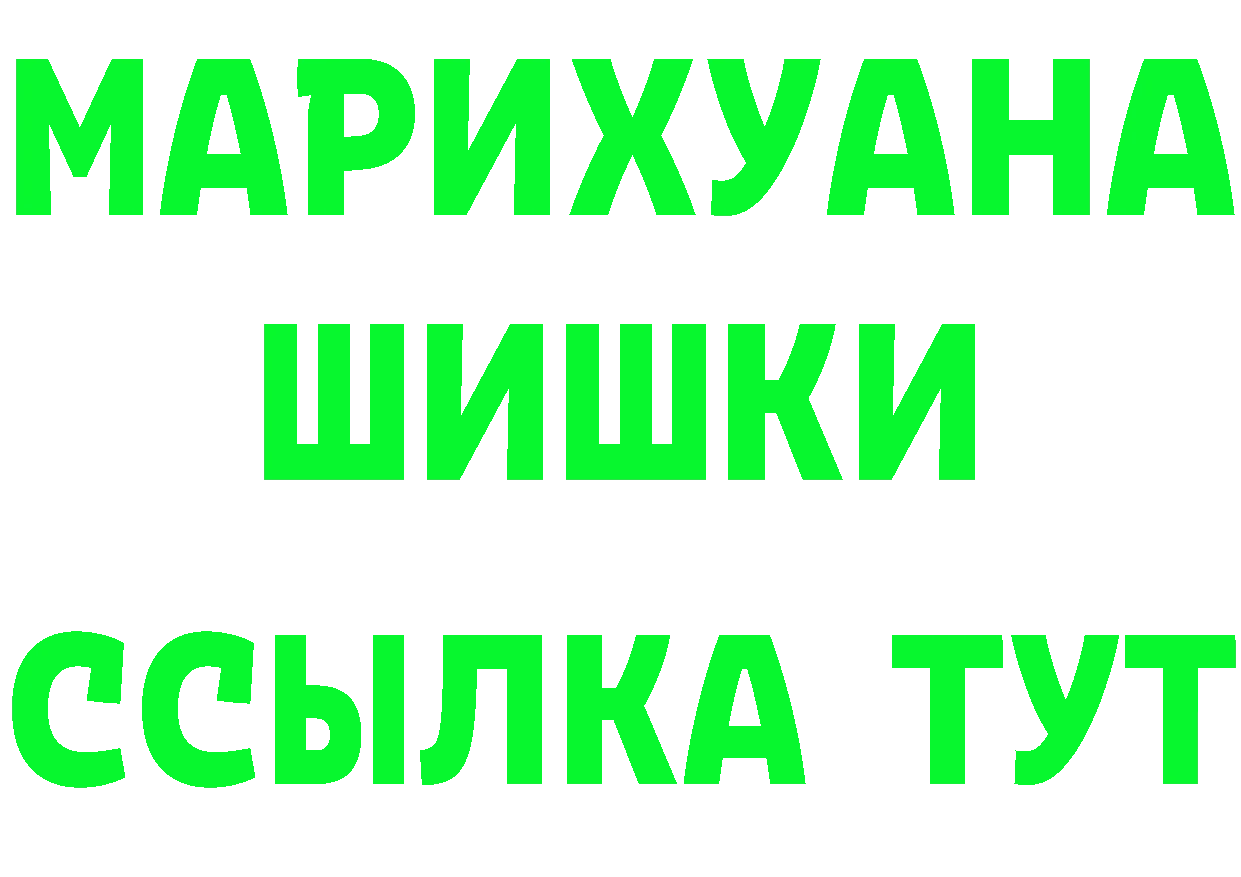 МАРИХУАНА
ШИШКИ
ССЫЛКА ТУТ